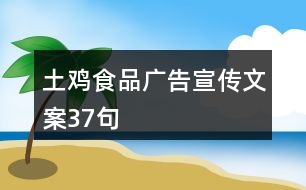 土鸡食品广告宣传文案37句